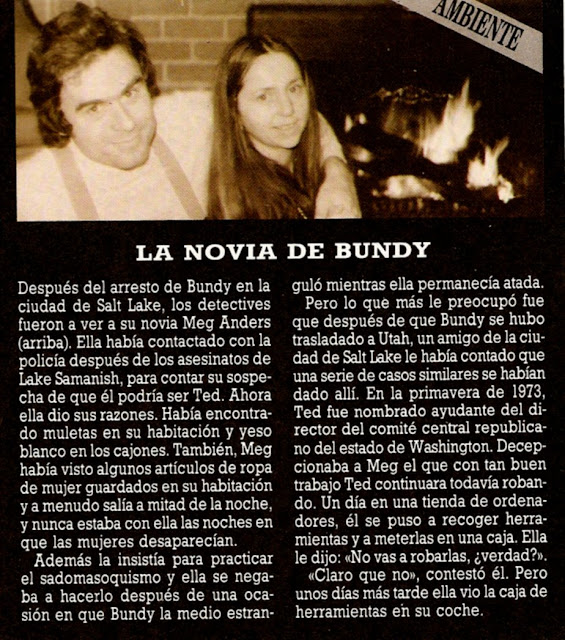 AMBIENTE

LA NOVIA DE BUNDY

Después del arresto de Bundy en la ciudad de Salt Lake, los detectives fueron a ver a su novia Meg Anders (arriba). Ella había contactado con la policía después de los asesinatos de Lake Samanish, para contar su sospecha de que él podría ser Ted. Ahora ella dio sus razones. Había encontrado muletas en su habitación y yeso blanco en los cajones. También, Meg había visto algunos artículos de ropa de mujer guardados en su habitación y a menudo salía a mitad de la noche, y nunca estaba con ella las noches en que las mujeres desaparecían.

Además la insistía para practicar el sadomasoquismo y ella se negaba a hacerlo después de una ocasión en que Bundy la medio estranguló mientras ella permanecía atada.

Pero lo que más le preocupó fue que después de que Bundy se hubo trasladado a Utah, un amigo de la ciudad de Salt Lake le había contado que una serie de casos similares se habían dado allí. En la primavera de 1973, Ted fue nombrado ayudante del director del comité central republicano del estado de Washington. Decepcionaba a Meg el que con tan buen trabajo Ted continuara todavía robando. Un día en una tienda de ordenadores, él se puso a recoger herramientas y a meterlas en una caja. Ella le dijo: «No vas a robarlas, ¿verdad?».

«Claro que no», contestó él. Pero unos días más tarde ella vio la caja de herramientas en su coche.